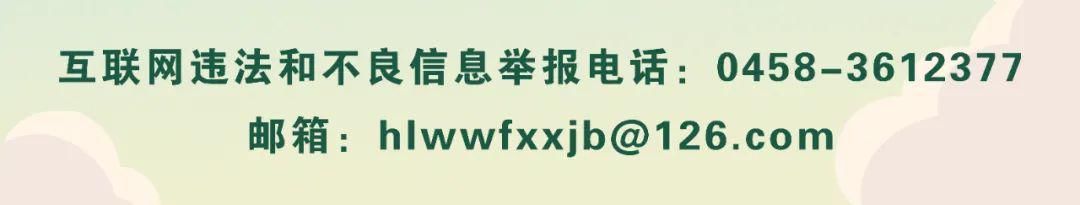 互联网违法和不良信息举报电话：0458-3612377
邮箱：hlwwfxxjb@126.com